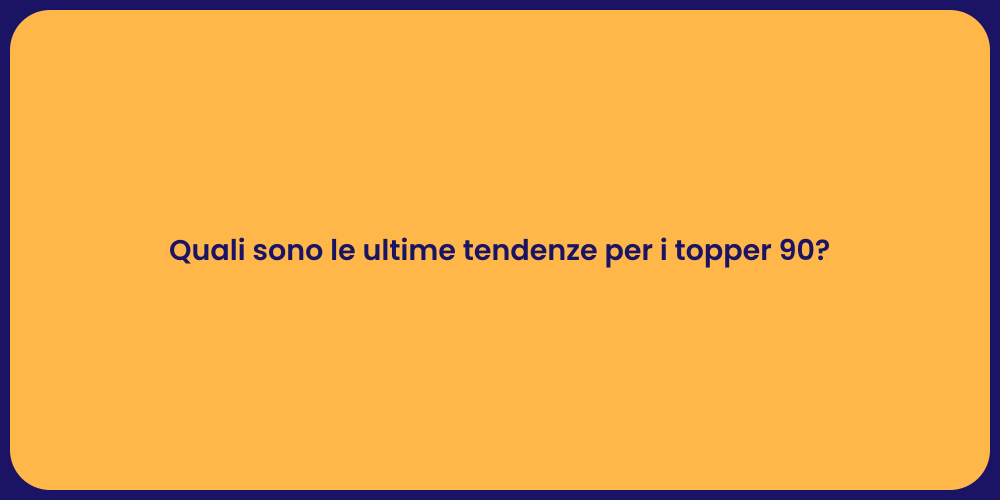 Quali sono le ultime tendenze per i topper 90?